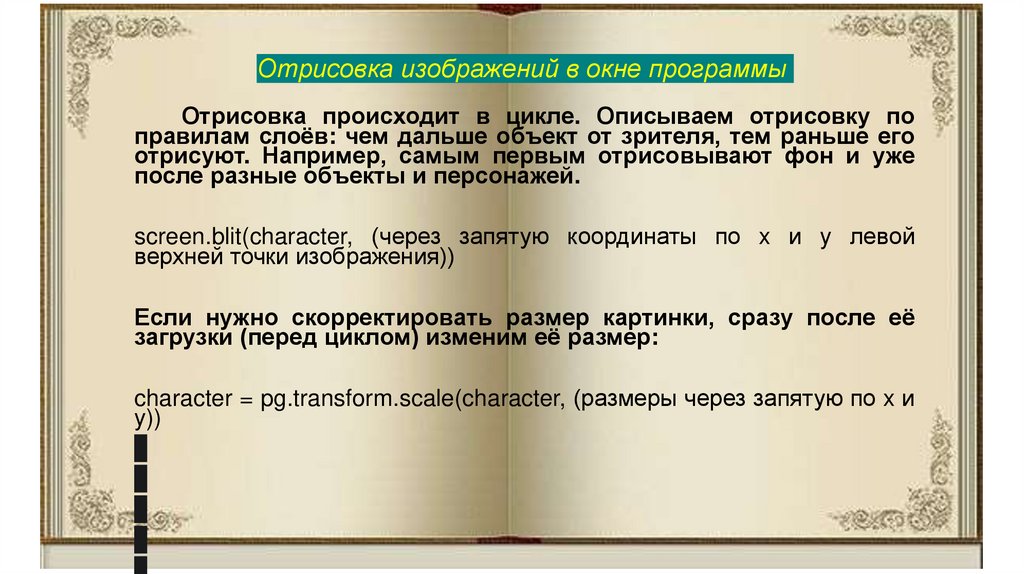 Отрисовка изображений в окне программы

Отрисовка происходит в цикле. Описываем отрисовку по правилам слоёв: чем дальше объект от зрителя, тем раньше его отрисуют. Например, самым первым отрисовывают фон и уже после разные объекты и персонажей.

screen.blit(character, (через запятую координаты по x и y левой верхней точки изображения))

Если нужно скорректировать размер картинки, сразу после её загрузки (перед циклом) изменим её размер:

character = pg.transform.scale(character, (размеры через запятую по x и y))